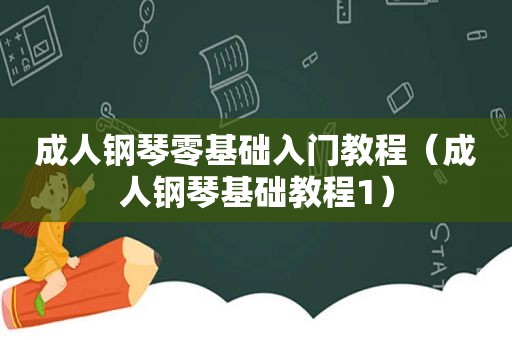 成人钢琴零基础入门教程（成人钢琴基础教程1）

STAT